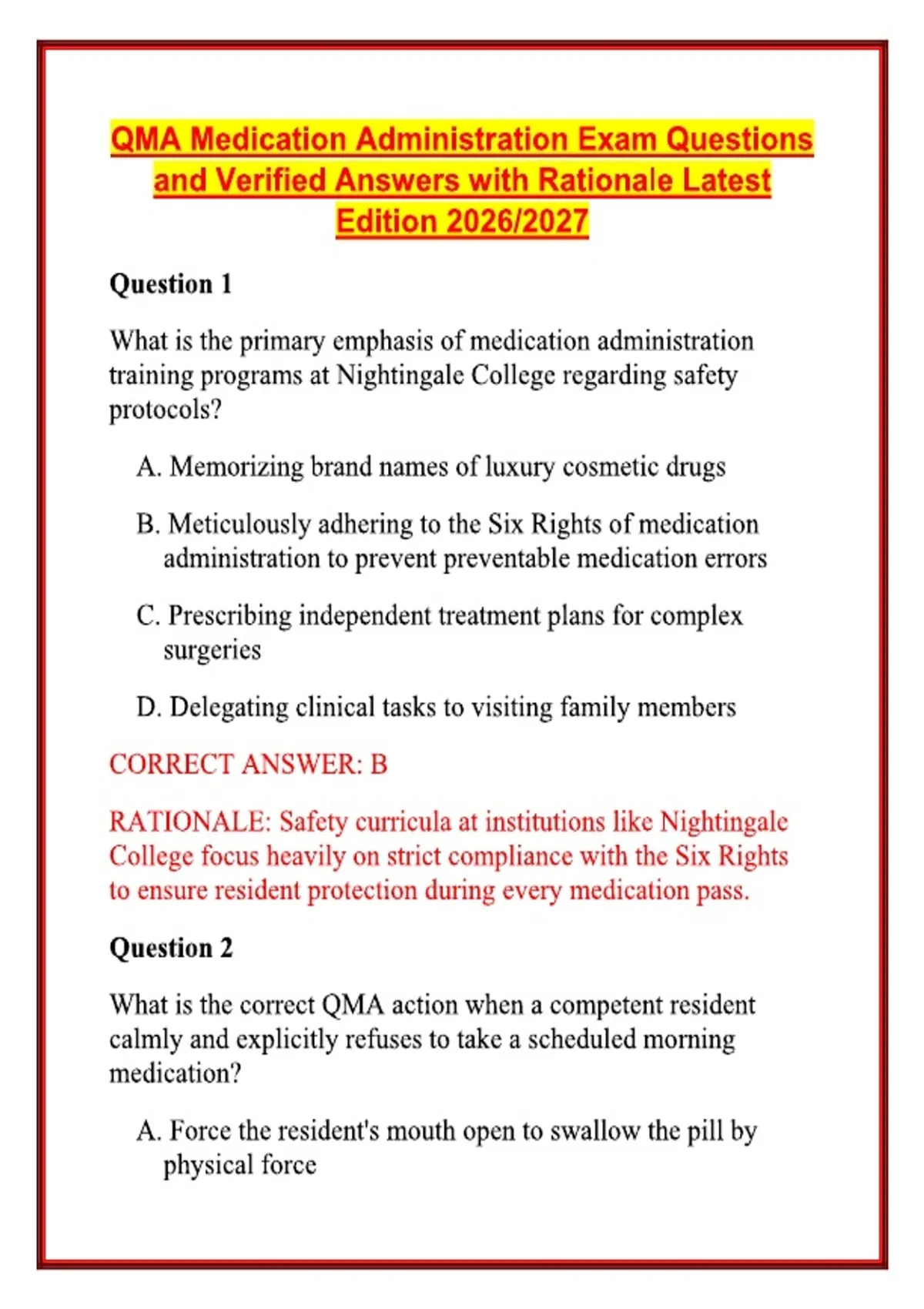 QMA Medication Administration Exam Questions and Verified Answers with Rationale Latest Edition 2026/2027

Question 1

What is the primary emphasis of medication administration training programs at Nightingale College regarding safety protocols?

A. Memorizing brand names of luxury cosmetic drugs

B. Meticulously adhering to the Six Rights of medication administration to prevent preventable medication errors

C. Prescribing independent treatment plans for complex surgeries

D. Delegating clinical tasks to visiting family members

CORRECT ANSWER: B

RATIONALE: Safety curricula at institutions like Nightingale College focus heavily on strict compliance with the Six Rights to ensure resident protection during every medication pass.

Question 2

What is the correct QMA action when a competent resident calmly and explicitly refuses to take a scheduled morning medication?

A. Force the resident's mouth open to swallow the pill by physical force